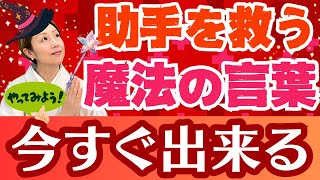 助手を救う
魔法の言葉

やってみよう!

今すぐ出来る